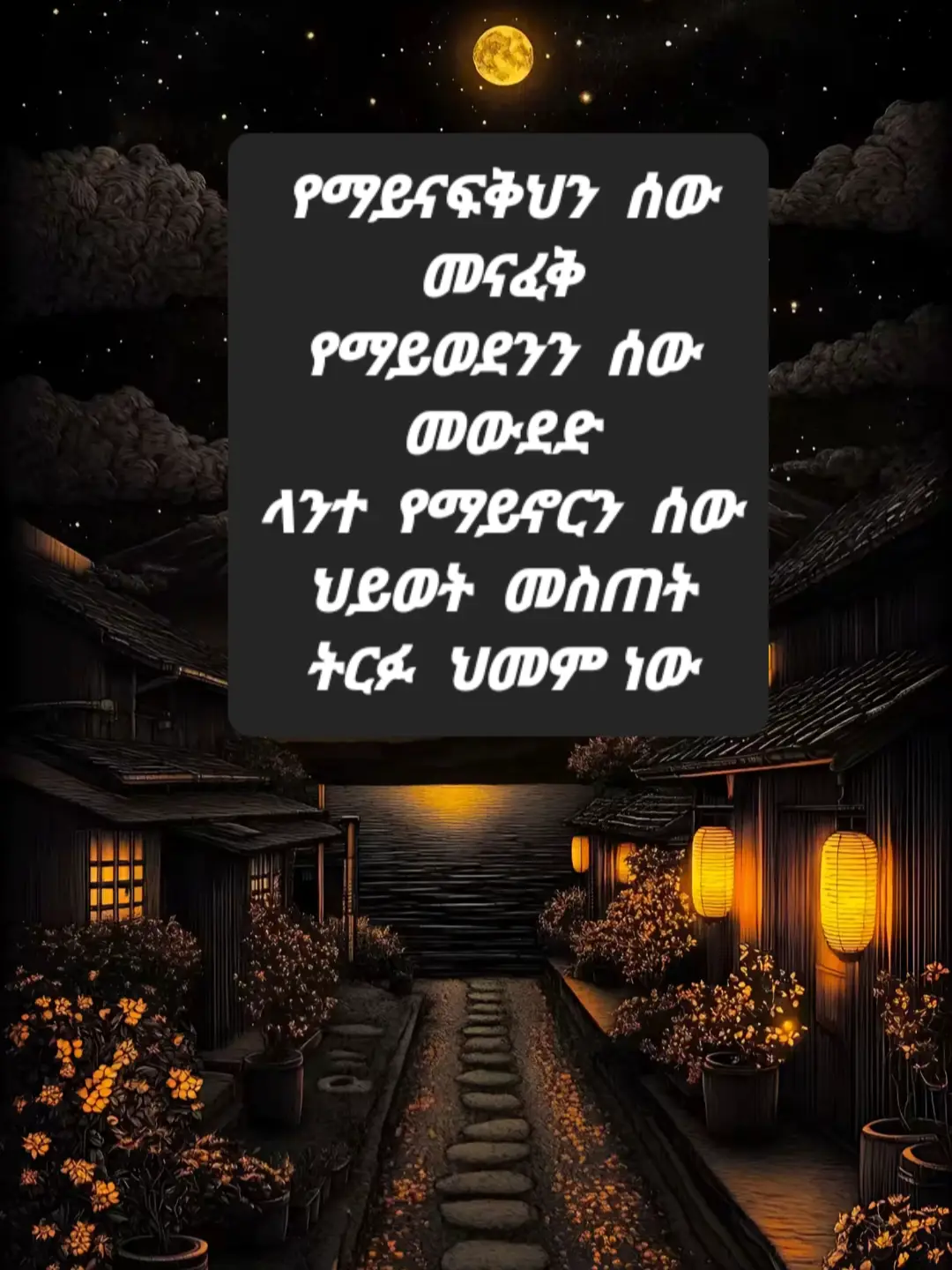 የማይናፍቅህን ሰው መናፈቅ
የማይወደንን ሰው መውደድ
ላንተ የማይኖርን ሰው ህይወት መስጠት
ትርፉ ህመም ነው